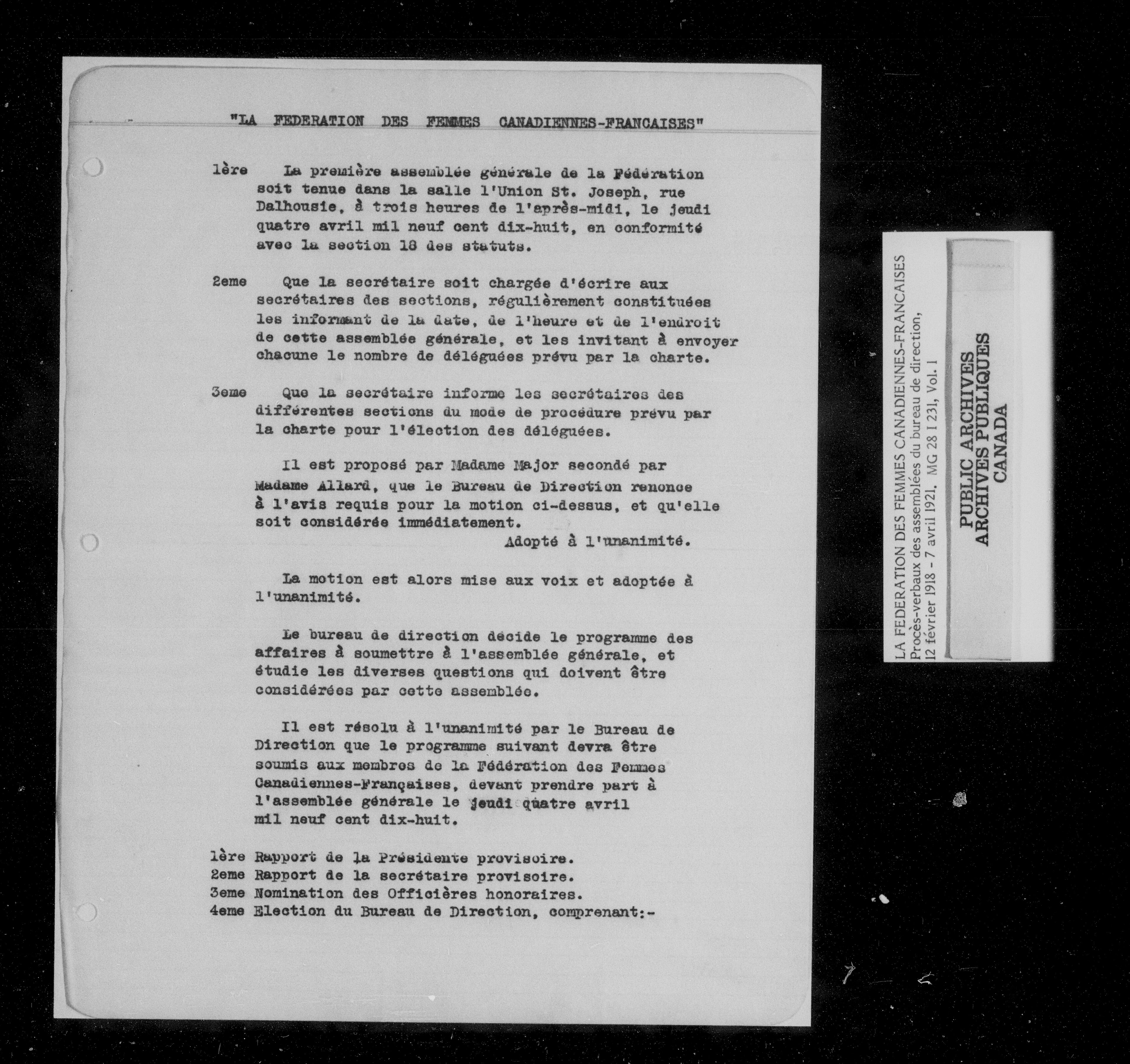 "LA FEDERATION DES FEMMES CANADIENNES-FRANCAISES"

1ère La première assemblée générale de la Fédération soit tenue dans la salle l'Union St. Joseph, rue Dalhousie, à trois heures de l'après-midi, le jeudi quatre avril mil neuf cent dix-huit, en conformité avec la section 18 des statuts.

2eme Que la secrétaire soit chargée d'écrire aux secrétaires des sections, régulièrement constituées les informant de la date, de l'heure et de l'endroit de cette assemblée générale, et les invitant à envoyer chacune le nombre de déléguées prévu par la charte.

3eme Que la secrétaire informe les secrétaires des différentes sections du mode de procédure prévu par la charte pour l'élection des déléguées.

Il est proposé par Madame Major secondé par Madame Allard, que le Bureau de Direction renonce à l'avis requis pour la motion ci-dessus, et qu'elle soit considérée immédiatement.
Adopté à l'unanimité.

La motion est alors mise aux voix et adoptée à l'unanimité.

Le bureau de direction décide le programme des affaires à soumettre à l'assemblée générale, et étudie les diverses questions qui doivent être considérées par cette assemblée.

Il est résolu à l'unanimité par le Bureau de Direction que le programme suivant devra être soumis aux membres de la Fédération des Femmes Canadiennes-Françaises, devant prendre part à l'assemblée générale le jeudi quatre avril mil neuf cent dix-huit.

1ère Rapport de la Présidente provisoire.
2eme Rapport de la secrétaire provisoire.
3eme Nomination des Officières honoraires.
4eme Election du Bureau de Direction, comprenant:-

LA FEDERATION DES FEMMES CANADIENNES-FRANCAISES
Procès-verbaux des assemblées du bureau de direction,
12 février 1918 - 7 avril 1921, MG 28 I 231, Vol. 1

PUBLIC ARCHIVES
ARCHIVES PUBLIQUES
CANADA